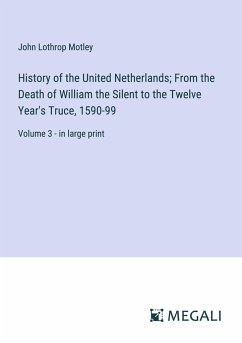 John Lothrop Motley

History of the United Netherlands; From the Death of William the Silent to the Twelve Year's Truce, 1590-99

Volume 3 - in large print

MEGALI